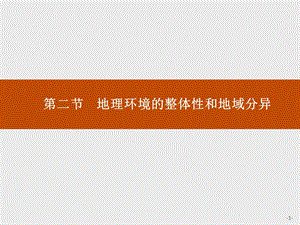 第二节　地理环境的整体性和地域分异

-1-